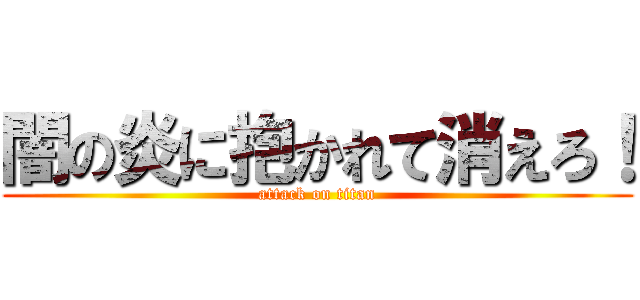 闇の炎に抱かれて消えろ！
attack on titan